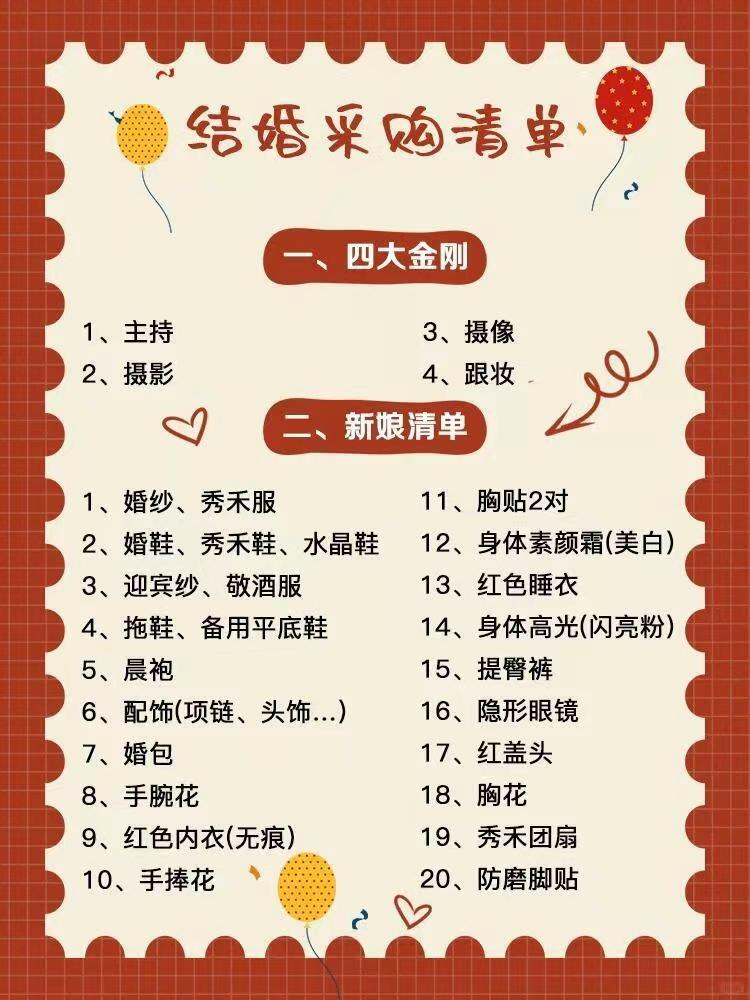 结婚采购清单

一、四大金刚

1、主持
2、摄影

3、摄像
4、跟妆

二、新娘清单

1、婚纱、秀禾服
2、婚鞋、秀禾鞋、水晶鞋
3、迎宾纱、敬酒服
4、拖鞋、备用平底鞋
5、晨袍
6、配饰(项链、头饰...)
7、婚包
8、手腕花
9、红色内衣(无痕)
10、手捧花

11、胸贴2对
12、身体素颜霜(美白)
13、红色睡衣
14、身体高光(闪亮粉)
15、提臀裤
16、隐形眼镜
17、红盖头
18、胸花
19、秀禾团扇
20、防磨脚贴